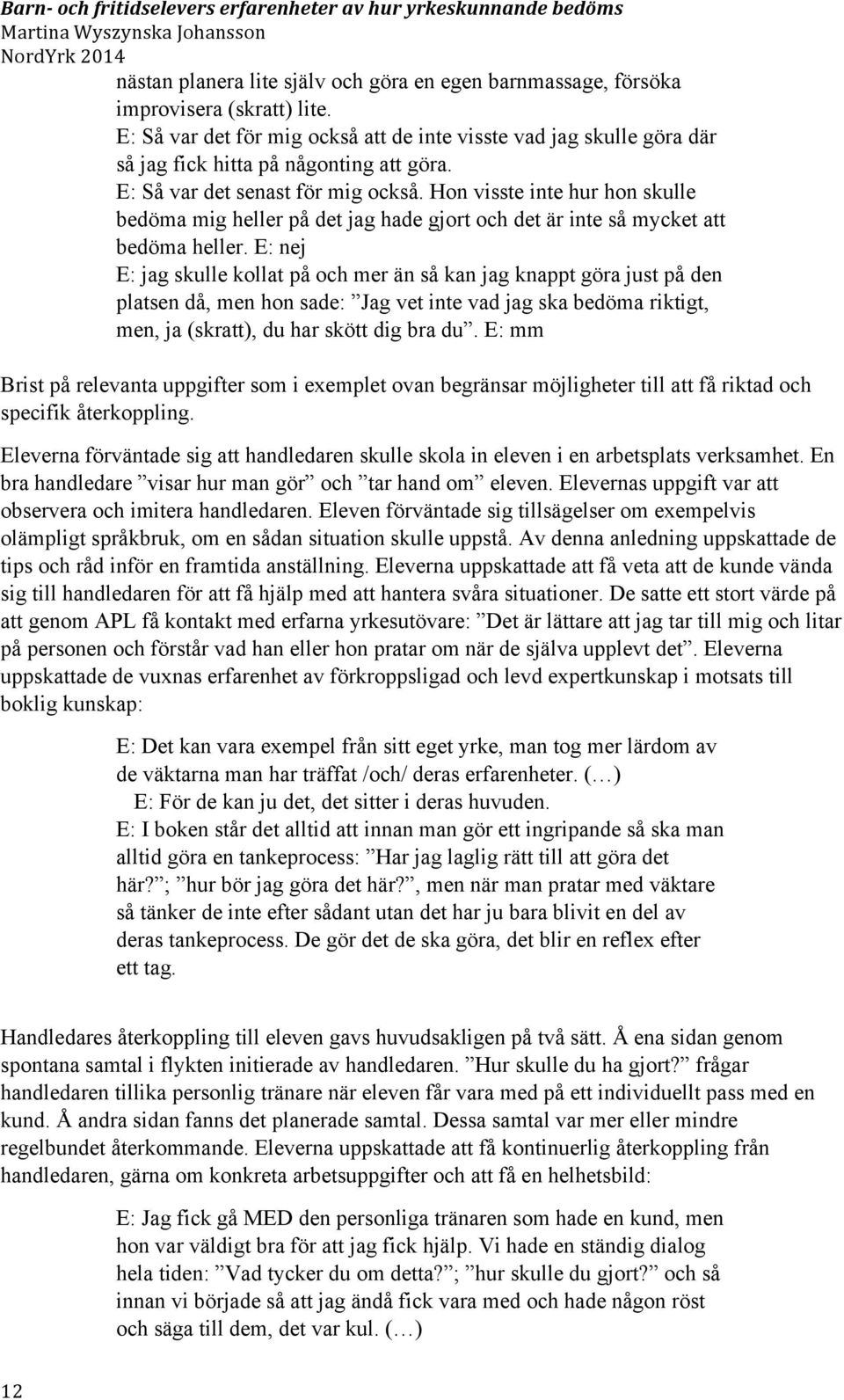 Barn- och fritidselevers erfarenheter av hur yrkeskunnande bedöms
Martina Wyszynska Johansson
NordYrk 2014

nästan planera lite själv och göra en egen barnmassage, försöka improvisera (skratt) lite.
E: Så var det för mig också att de inte visste vad jag skulle göra där så jag fick hitta på någonting att göra.
E: Så var det senast för mig också. Hon visste inte hur hon skulle bedöma mig heller på det jag hade gjort och det är inte så mycket att bedöma heller. E: nej
E: jag skulle kollat på och mer än så kan jag knappt göra just på den platsen då, men hon sade: ”Jag vet inte vad jag ska bedöma riktigt, men, ja (skratt), du har skött dig bra du”. E: mm

Brist på relevanta uppgifter som i exemplet ovan begränsar möjligheter till att få riktad och specifik återkoppling.

Eleverna förväntade sig att handledaren skulle skola in eleven i en arbetsplats verksamhet. En bra handledare ”visar hur man gör” och ”tar hand om” eleven. Elevernas uppgift var att observera och imitera handledaren. Eleven förväntade sig tillsägelser om exempelvis olämpligt språkbruk, om en sådan situation skulle uppstå. Av denna anledning uppskattade de tips och råd inför en framtida anställning. Eleverna uppskattade att få veta att de kunde vända sig till handledaren för att få hjälp med att hantera svåra situationer. De satte ett stort värde på att genom APL få kontakt med erfarna yrkesutövare: ”Det är lättare att jag tar till mig och litar på personen och förstår vad han eller hon pratar om när de själva upplevt det”. Eleverna uppskattade de vuxnas erfarenhet av förkroppsligad och levd expertkunskap i motsats till boklig kunskap:

E: Det kan vara exempel från sitt eget yrke, man tog mer lärdom av de väktarna man har träffat /och/ deras erfarenheter. (…)
E: För de kan ju det, det sitter i deras huvuden.
E: I boken står det alltid att innan man gör ett ingripande så ska man alltid göra en tankeprocess: ”Har jag laglig rätt till att göra det här?”; ”hur bör jag göra det här?”, men när man pratar med väktare så tänker de inte efter sådant utan det har ju bara blivit en del av deras tankeprocess. De gör det de ska göra, det blir en reflex efter ett tag.

Handledares återkoppling till eleven gavs huvudsakligen på två sätt. Å ena sidan genom spontana samtal i flykten initierade av handledaren. ”Hur skulle du ha gjort?” frågar handledaren tillika personlig tränare när eleven får vara med på ett individuellt pass med en kund. Å andra sidan fanns det planerade samtal. Dessa samtal var mer eller mindre regelbundet återkommande. Eleverna uppskattade att få kontinuerlig återkoppling från handledaren, gärna om konkreta arbetsuppgifter och att få en helhetsbild:

E: Jag fick gå MED den personliga tränaren som hade en kund, men hon var väldigt bra för att jag fick hjälp. Vi hade en ständig dialog hela tiden: ”Vad tycker du om detta?”; ”hur skulle du gjort?” och så innan vi började så att jag ändå fick vara med och hade någon röst och säga till dem, det var kul. (…)

12